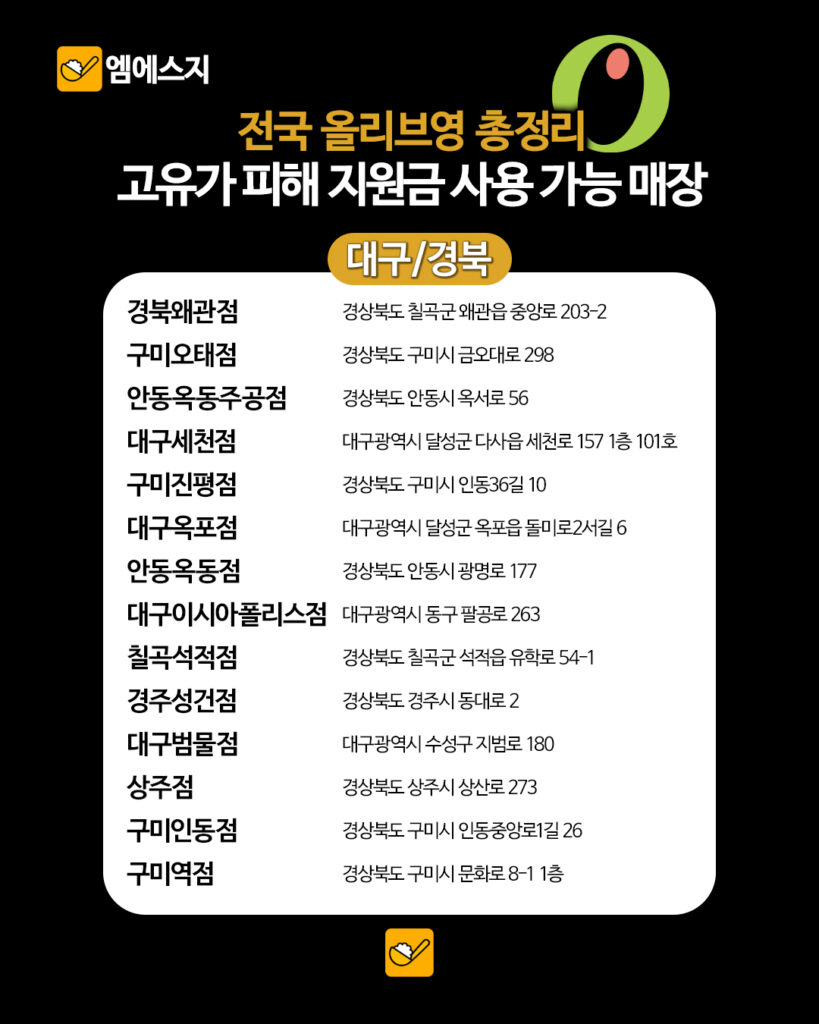 엠에스지

전국 올리브영 총정리
고유가 피해 지원금 사용 가능 매장

대구/경북

| | |
|---|---|
| 경북왜관점 | 경상북도 칠곡군 왜관읍 중앙로 203-2 |
| 구미오태점 | 경상북도 구미시 금오대로 298 |
| 안동옥동주공점 | 경상북도 안동시 옥서로 56 |
| 대구세천점 | 대구광역시 달성군 다사읍 세천로 157 1층 101호 |
| 구미진평점 | 경상북도 구미시 인동36길 10 |
| 대구옥포점 | 대구광역시 달성군 옥포읍 돌미로2서길 6 |
| 안동옥동점 | 경상북도 안동시 광명로 177 |
| 대구이시아폴리스점 | 대구광역시 동구 팔공로 263 |
| 칠곡석적점 | 경상북도 칠곡군 석적읍 유학로 54-1 |
| 경주성건점 | 경상북도 경주시 동대로 2 |
| 대구범물점 | 대구광역시 수성구 지범로 180 |
| 상주점 | 경상북도 상주시 상산로 273 |
| 구미인동점 | 경상북도 구미시 인동중앙로1길 26 |
| 구미역점 | 경상북도 구미시 문화로 8-1 1층 |